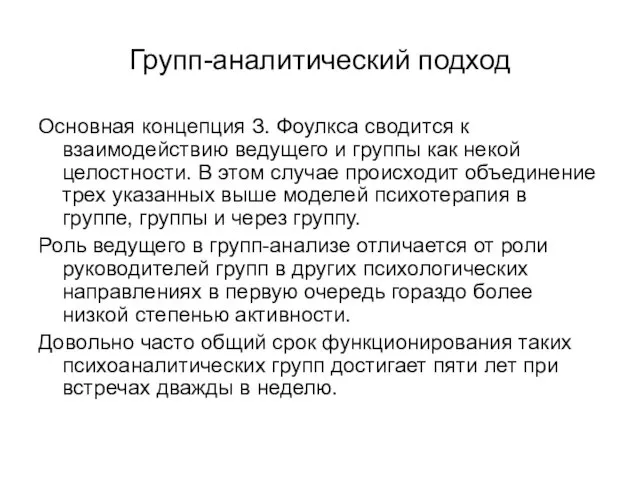 Групп-аналитический подход

Основная концепция З. Фоулкса сводится к взаимодействию ведущего и группы как некой целостности. В этом случае происходит объединение трех указанных выше моделей психотерапия в группе, группы и через группу.

Роль ведущего в групп-анализе отличается от роли руководителей групп в других психологических направлениях в первую очередь гораздо более низкой степенью активности.

Довольно часто общий срок функционирования таких психоаналитических групп достигает пяти лет при встречах дважды в неделю.